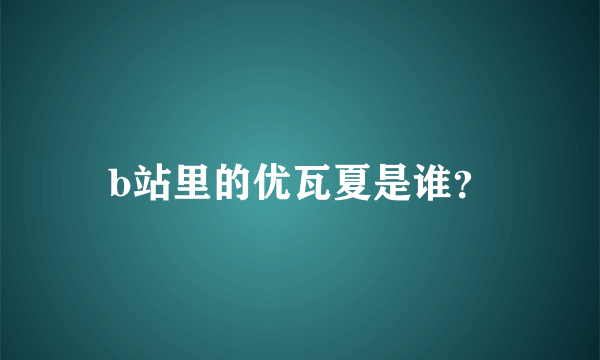 b站里的优瓦夏是谁?